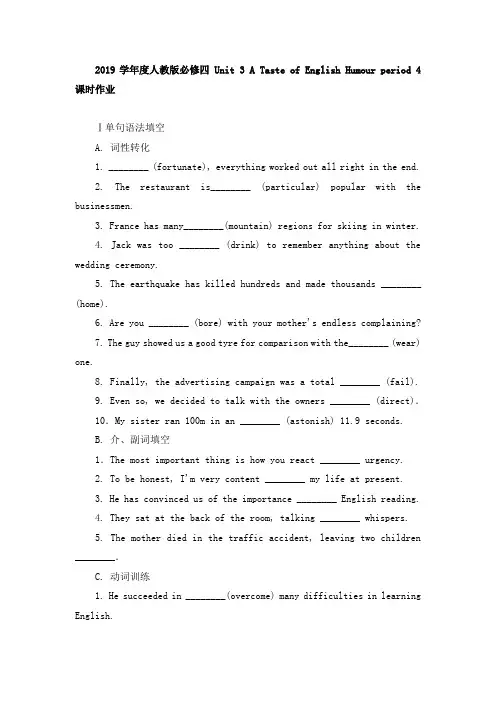 2019 学年度人教版必修四 Unit 3 A Taste of English Humour period 4 课时作业

Ⅰ单句语法填空

A. 词性转化

1. ________ (fortunate), everything worked out all right in the end.

2. The restaurant is________ (particular) popular with the businessmen.

3. France has many________(mountain) regions for skiing in winter.

4. Jack was too ________ (drink) to remember anything about the wedding ceremony.

5. The earthquake has killed hundreds and made thousands ________ (home).

6. Are you ________ (bore) with your mother's endless complaining?

7. The guy showed us a good tyre for comparison with the________ (wear) one.

8. Finally, the advertising campaign was a total ________ (fail).

9. Even so, we decided to talk with the owners ________ (direct).

10. My sister ran 100m in an ________ (astonish) 11.9 seconds.

B. 介、副词填空

1. The most important thing is how you react ________ urgency.

2. To be honest, I'm very content ________ my life at present.

3. He has convinced us of the importance ________ English reading.

4. They sat at the back of the room, talking ________ whispers.

5. The mother died in the traffic accident, leaving two children ________.

C. 动词训练

1. He succeeded in ________(overcome) many difficulties in learning English.